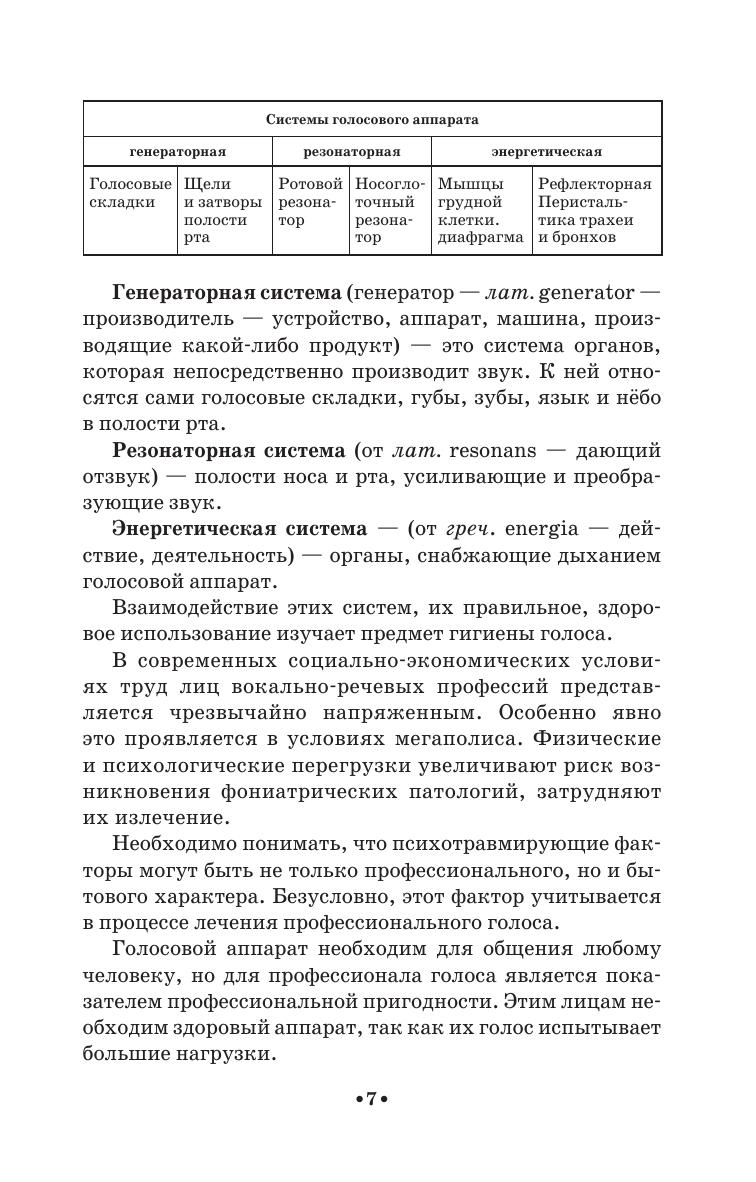 | Системы голосового аппарата | | | | | |
|---|---|---|---|---|---|
| генераторная | | резонаторная | | энергетическая | |
| Голосовые складки | Щели и затворы полости рта | Ротовой резонатор | Носоглоточный резонатор | Мышцы грудной клетки. диафрагма | Рефлекторная Перистальтика трахеи и бронхов |

**Генераторная система** (генератор — *лат.* generator — производитель — устройство, аппарат, машина, производящие какой-либо продукт) — это система органов, которая непосредственно производит звук. К ней относятся сами голосовые складки, губы, зубы, язык и нёбо в полости рта.

**Резонаторная система** (от *лат.* resonans — дающий отзвук) — полости носа и рта, усиливающие и преобразующие звук.

**Энергетическая система** — (от *греч.* energia — действие, деятельность) — органы, снабжающие дыханием голосовой аппарат.

Взаимодействие этих систем, их правильное, здоровое использование изучает предмет гигиены голоса.

В современных социально-экономических условиях труд лиц вокально-речевых профессий представляется чрезвычайно напряженным. Особенно явно это проявляется в условиях мегаполиса. Физические и психологические перегрузки увеличивают риск возникновения фониатрических патологий, затрудняют их излечение.

Необходимо понимать, что психотравмирующие факторы могут быть не только профессионального, но и бытового характера. Безусловно, этот фактор учитывается в процессе лечения профессионального голоса.

Голосовой аппарат необходим для общения любому человеку, но для профессионала голоса является показателем профессиональной пригодности. Этим лицам необходим здоровый аппарат, так как их голос испытывает большие нагрузки.

•7•